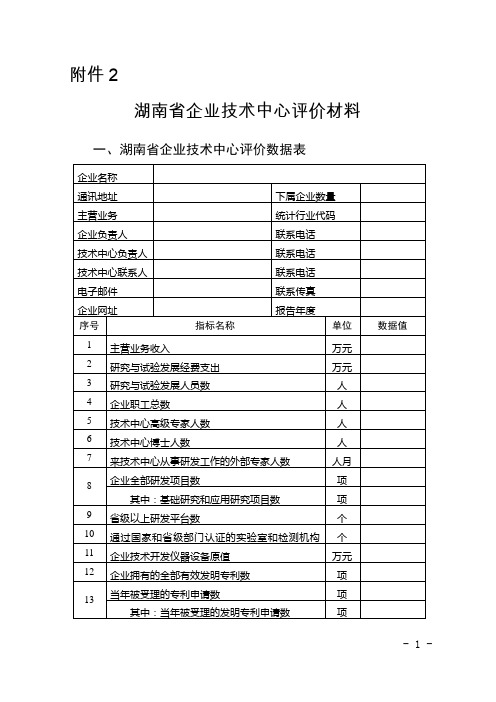 附件 2

湖南省企业技术中心评价材料

一、湖南省企业技术中心评价数据表

| 企业名称 | | | |
|---|---|---|---|
| 通讯地址 | | 下属企业数量 | |
| 主营业务 | | 统计行业代码 | |
| 企业负责人 | | 联系电话 | |
| 技术中心负责人 | | 联系电话 | |
| 技术中心联系人 | | 联系电话 | |
| 电子邮件 | | 联系传真 | |
| 企业网址 | | 报告年度 | |

| 序号 | 指标名称 | 单位 | 数据值 |
|---|---|---|---|
| 1 | 主营业务收入 | 万元 | |
| 2 | 研究与试验发展经费支出 | 万元 | |
| 3 | 研究与试验发展人员数 | 人 | |
| 4 | 企业职工总数 | 人 | |
| 5 | 技术中心高级专家人数 | 人 | |
| 6 | 技术中心博士人数 | 人 | |
| 7 | 来技术中心从事研发工作的外部专家人数 | 人月 | |
| 8 | 企业全部研发项目数 | 项 | |
| | 其中：基础研究和应用研究项目数 | 项 | |
| 9 | 省级以上研发平台数 | 个 | |
| 10 | 通过国家和省级部门认证的实验室和检测机构 | 个 | |
| 11 | 企业技术开发仪器设备原值 | 万元 | |
| 12 | 企业拥有的全部有效发明专利数 | 项 | |
| 13 | 当年被受理的专利申请数 | 项 | |
| | 其中：当年被受理的发明专利申请数 | 项 | |

- 1 -